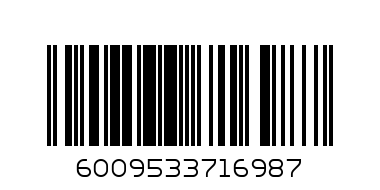 6009533716987